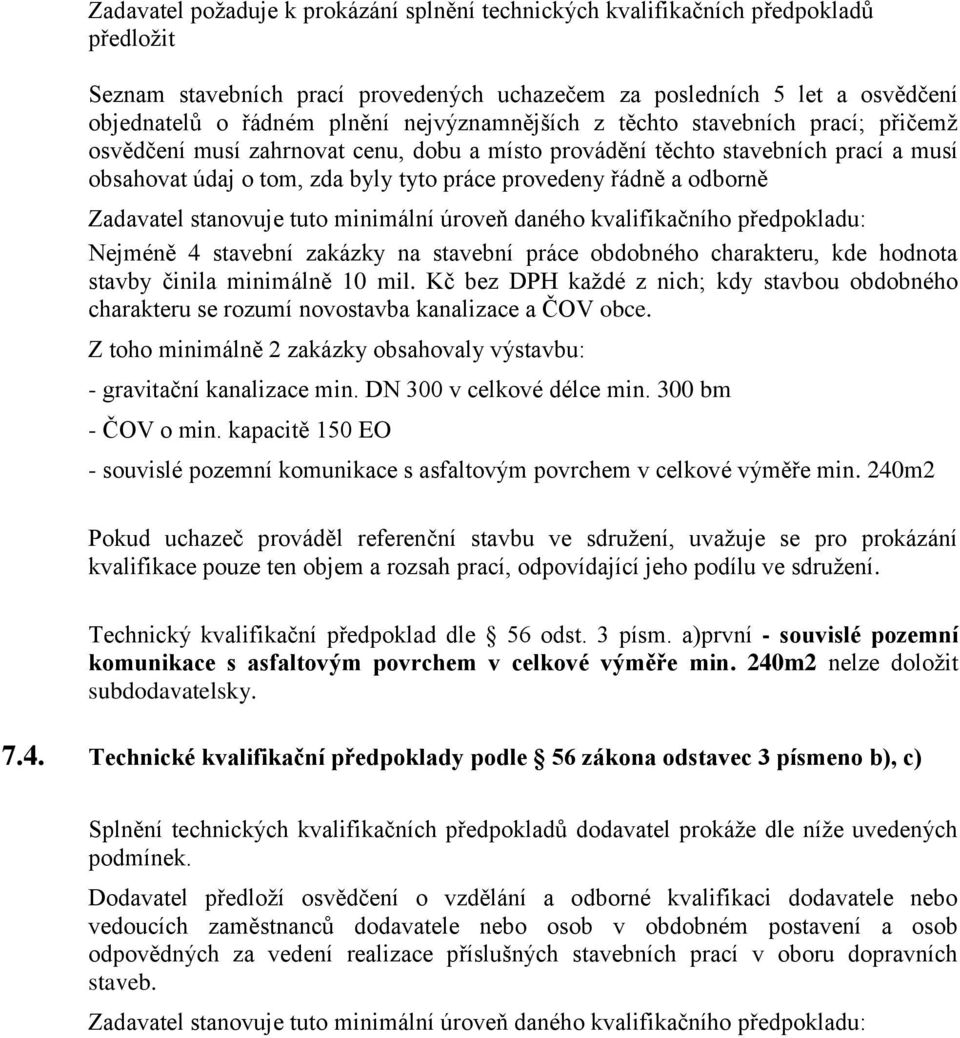 Zadavatel požaduje k prokázání splnění technických kvalifikačních předpokladů předložit

Seznam stavebních prací provedených uchazečem za posledních 5 let a osvědčení objednatelů o řádném plnění nejvýznamnějších z těchto stavebních prací; přičemž osvědčení musí zahrnovat cenu, dobu a místo provádění těchto stavebních prací a musí obsahovat údaj o tom, zda byly tyto práce provedeny řádně a odborně

Zadavatel stanovuje tuto minimální úroveň daného kvalifikačního předpokladu:

Nejméně 4 stavební zakázky na stavební práce obdobného charakteru, kde hodnota stavby činila minimálně 10 mil. Kč bez DPH každé z nich; kdy stavbou obdobného charakteru se rozumí novostavba kanalizace a ČOV obce.

Z toho minimálně 2 zakázky obsahovaly výstavbu:

- gravitační kanalizace min. DN 300 v celkové délce min. 300 bm

- ČOV o min. kapacitě 150 EO

- souvislé pozemní komunikace s asfaltovým povrchem v celkové výměře min. 240m2

Pokud uchazeč prováděl referenční stavbu ve sdružení, uvažuje se pro prokázání kvalifikace pouze ten objem a rozsah prací, odpovídající jeho podílu ve sdružení.

Technický kvalifikační předpoklad dle § 56 odst. 3 písm. a)první - souvislé pozemní komunikace s asfaltovým povrchem v celkové výměře min. 240m2 nelze doložit subdodavatelsky.

7.4. Technické kvalifikační předpoklady podle § 56 zákona odstavec 3 písmeno b), c)

Splnění technických kvalifikačních předpokladů dodavatel prokáže dle níže uvedených podmínek.

Dodavatel předloží osvědčení o vzdělání a odborné kvalifikaci dodavatele nebo vedoucích zaměstnanců dodavatele nebo osob v obdobném postavení a osob odpovědných za vedení realizace příslušných stavebních prací v oboru dopravních staveb.

Zadavatel stanovuje tuto minimální úroveň daného kvalifikačního předpokladu: